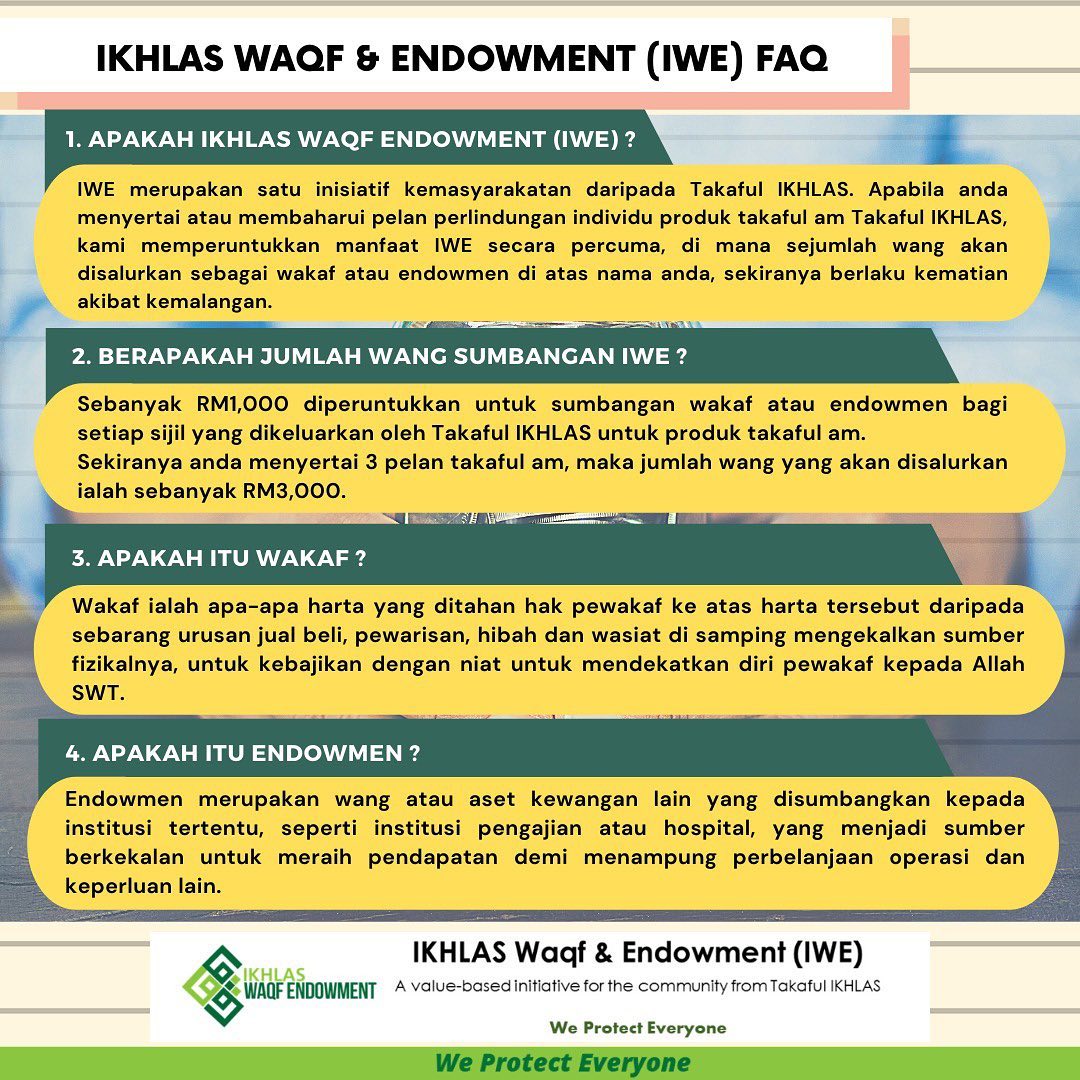 IKHLAS WAQF & ENDOWMENT (IWE) FAQ

1. APAKAH IKHLAS WAQF ENDOWMENT (IWE) ?

IWE merupakan satu inisiatif kemasyarakatan daripada Takaful IKHLAS. Apabila anda menyertai atau membaharui pelan perlindungan individu produk takaful am Takaful IKHLAS, kami memperuntukkan manfaat IWE secara percuma, di mana sejumlah wang akan disalurkan sebagai wakaf atau endowmen di atas nama anda, sekiranya berlaku kematian akibat kemalangan.

2. BERAPAKAH JUMLAH WANG SUMBANGAN IWE ?

Sebanyak RM1,000 diperuntukkan untuk sumbangan wakaf atau endowmen bagi setiap sijil yang dikeluarkan oleh Takaful IKHLAS untuk produk takaful am.
Sekiranya anda menyertai 3 pelan takaful am, maka jumlah wang yang akan disalurkan ialah sebanyak RM3,000.

3. APAKAH ITU WAKAF ?

Wakaf ialah apa-apa harta yang ditahan hak pewakaf ke atas harta tersebut daripada sebarang urusan jual beli, pewarisan, hibah dan wasiat di samping mengekalkan sumber fizikalnya, untuk kebajikan dengan niat untuk mendekatkan diri pewakaf kepada Allah SWT.

4. APAKAH ITU ENDOWMEN ?

Endowmen merupakan wang atau aset kewangan lain yang disumbangkan kepada institusi tertentu, seperti institusi pengajian atau hospital, yang menjadi sumber berkekalan untuk meraih pendapatan demi menampung perbelanjaan operasi dan keperluan lain.

IKHLAS WAQF ENDOWMENT

IKHLAS Waqf & Endowment (IWE)
A value-based initiative for the community from Takaful IKHLAS

We Protect Everyone

We Protect Everyone